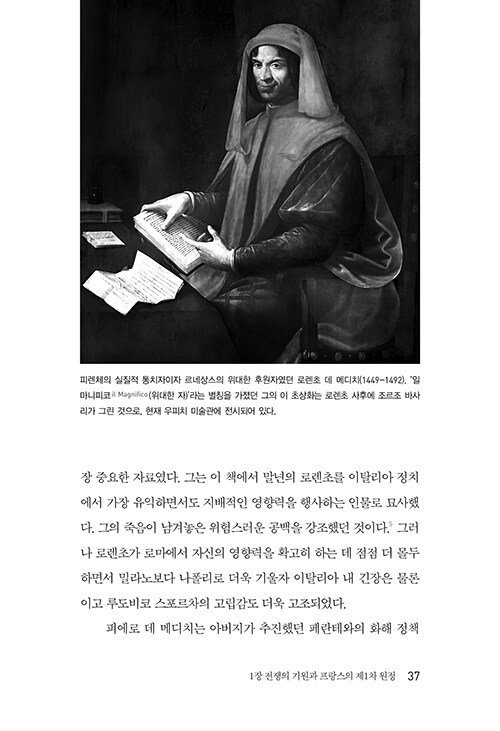 피렌체의 실질적 통치자이자 르네상스의 위대한 후원자였던 로렌초 데 메디치(1449~1492). '일 마니피코il Magnifico(위대한 자)'라는 별칭을 가졌던 그의 이 초상화는 로렌초 사후에 조르조 바사리가 그린 것으로, 현재 우피치 미술관에 전시되어 있다.

장 중요한 자료였다. 그는 이 책에서 말년의 로렌초를 이탈리아 정치에서 가장 유익하면서도 지배적인 영향력을 행사하는 인물로 묘사했다. 그의 죽음이 남겨놓은 위험스러운 공백을 강조했던 것이다.$^5$ 그러나 로렌초가 로마에서 자신의 영향력을 확고히 하는 데 점점 더 몰두하면서 밀라노보다 나폴리로 더욱 기울자 이탈리아 내 긴장은 물론이고 루도비코 스포르차의 고립감도 더욱 고조되었다.

피에로 데 메디치는 아버지가 추진했던 페란테와의 화해 정책

1장 전쟁의 기원과 프랑스의 제1차 원정 37